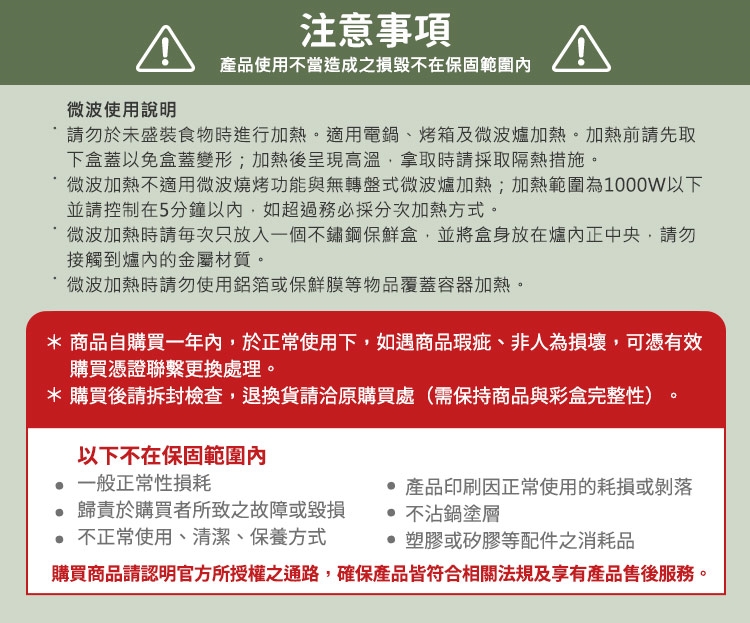 注意事項

產品使用不當造成之損毀不在保固範圍內

微波使用說明

· 請勿於未盛裝食物時進行加熱。適用電鍋、烤箱及微波爐加熱。加熱前請先取下盒蓋以免盒蓋變形；加熱後呈現高溫，拿取時請採取隔熱措施。

· 微波加熱不適用微波燒烤功能與無轉盤式微波爐加熱；加熱範圍為1000W以下並請控制在5分鐘以內，如超過務必採分次加熱方式。

· 微波加熱時請每次只放入一個不鏽鋼保鮮盒，並將盒身放在爐內正中央，請勿接觸到爐內的金屬材質。

· 微波加熱時請勿使用鋁箔或保鮮膜等物品覆蓋容器加熱。

＊ 商品自購買一年內，於正常使用下，如遇商品瑕疵、非人為損壞，可憑有效購買憑證聯繫更換處理。

＊ 購買後請拆封檢查，退換貨請洽原購買處（需保持商品與彩盒完整性）。

以下不在保固範圍內

● 一般正常性損耗

● 歸責於購買者所致之故障或毀損

● 不正常使用、清潔、保養方式

● 產品印刷因正常使用的耗損或剝落

● 不沾鍋塗層

● 塑膠或矽膠等配件之消耗品

購買商品請認明官方所授權之通路，確保產品皆符合相關法規及享有產品售後服務。